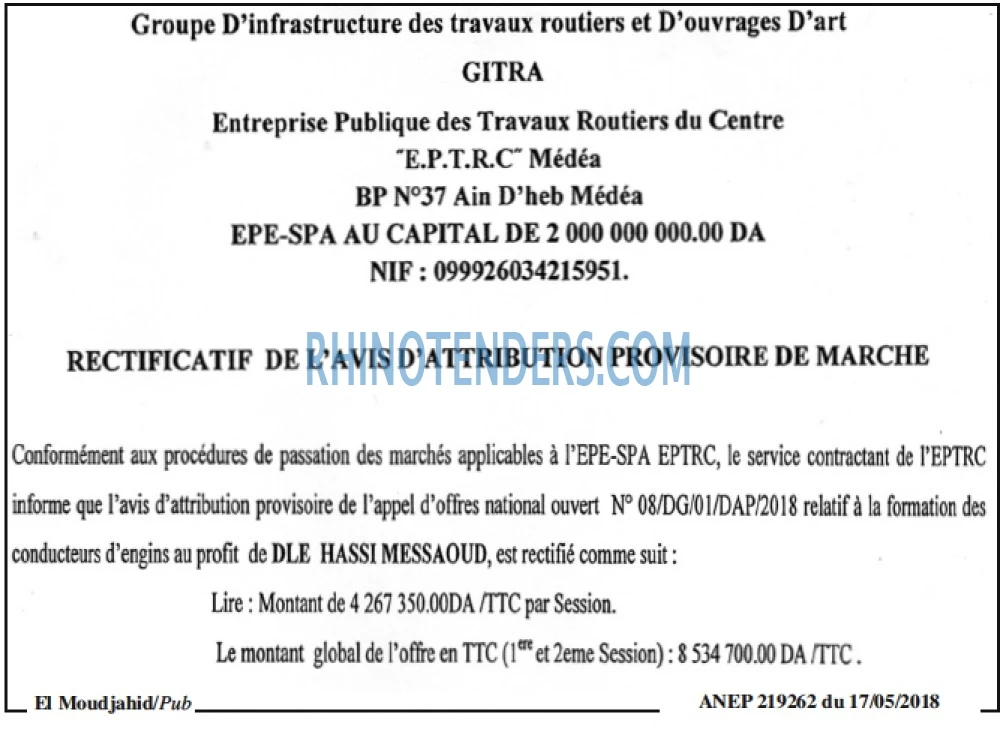 Groupe D'infrastructure des travaux routiers et D'ouvrages D'art

GITRA

Entreprise Publique des Travaux Routiers du Centre
"E.P.T.R.C" Médéa
BP N°37 Ain D'heb Médéa
EPE-SPA AU CAPITAL DE 2 000 000 000.00 DA
NIF : 099926034215951.

RECTIFICATIF DE L'AVIS D'ATTRIBUTION PROVISOIRE DE MARCHE

Conformément aux procédures de passation des marchés applicables à l'EPE-SPA EPTRC, le service contractant de l'EPTRC informe que l'avis d'attribution provisoire de l'appel d'offres national ouvert N° 08/DG/01/DAP/2018 relatif à la formation des conducteurs d'engins au profit de DLE HASSI MESSAOUD, est rectifié comme suit :

Lire : Montant de 4 267 350.00DA /TTC par Session.

Le montant global de l'offre en TTC ($1^{ere}$ et 2eme Session) : 8 534 700.00 DA /TTC .

El Moudjahid/Pub

ANEP 219262 du 17/05/2018

RHINOTENDERS.COM